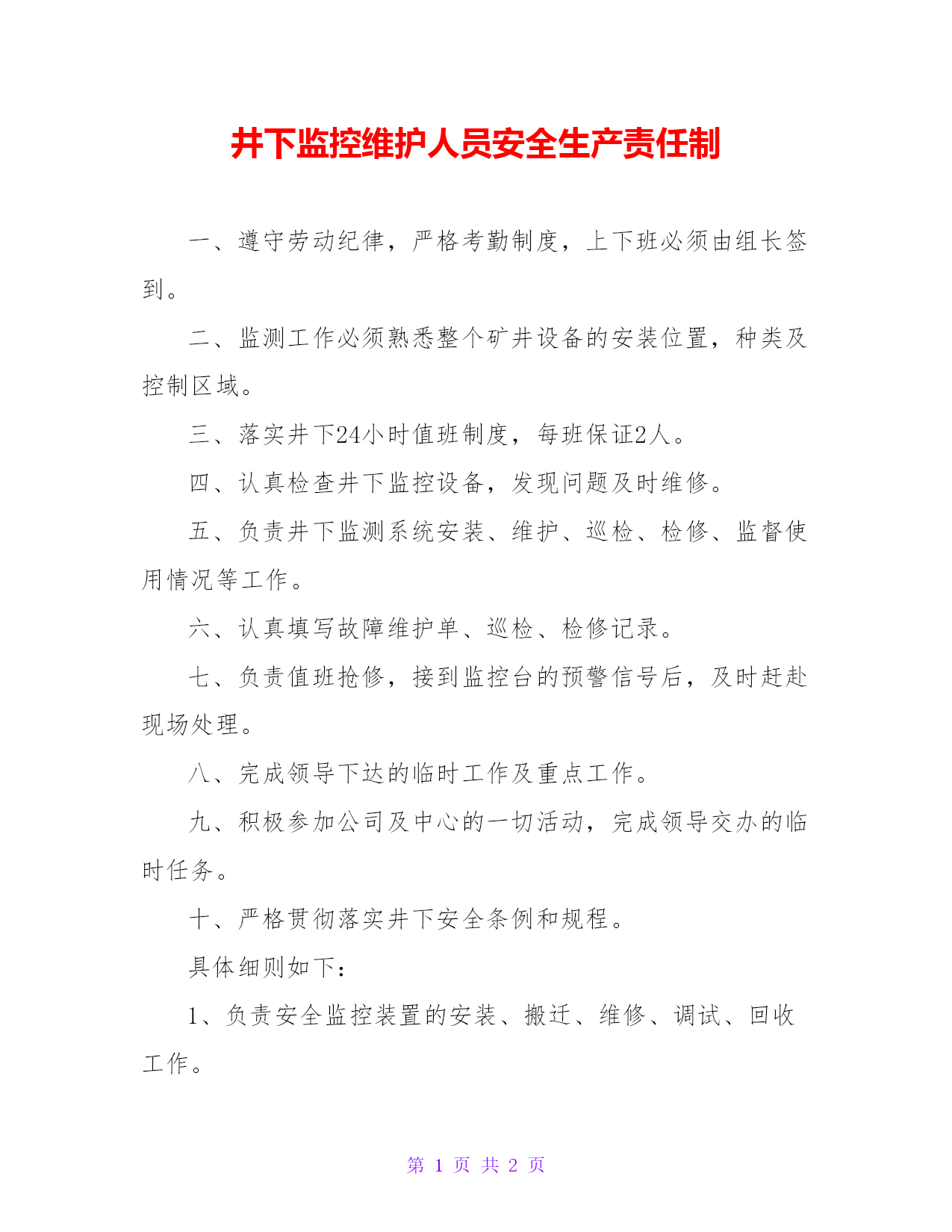 井下监控维护人员安全生产责任制

一、遵守劳动纪律，严格考勤制度，上下班必须由组长签到。

二、监测工作必须熟悉整个矿井设备的安装位置，种类及控制区域。

三、落实井下24小时值班制度，每班保证2人。

四、认真检查井下监控设备，发现问题及时维修。

五、负责井下监测系统安装、维护、巡检、检修、监督使用情况等工作。

六、认真填写故障维护单、巡检、检修记录。

七、负责值班抢修，接到监控台的预警信号后，及时赶赴现场处理。

八、完成领导下达的临时工作及重点工作。

九、积极参加公司及中心的一切活动，完成领导交办的临时任务。

十、严格贯彻落实井下安全条例和规程。

具体细则如下：

1、负责安全监控装置的安装、搬迁、维修、调试、回收工作。

第 1 页 共 2 页